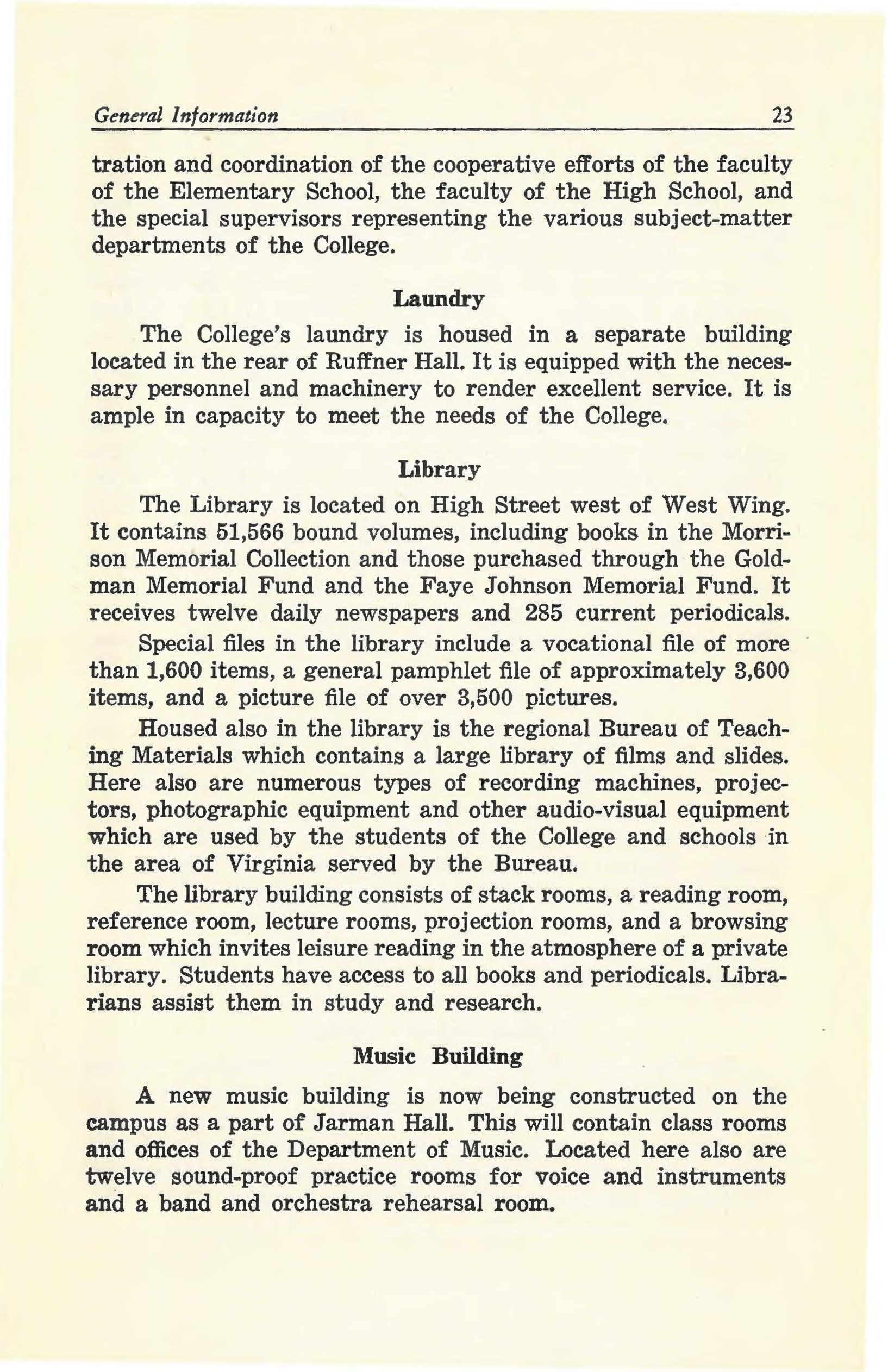 General Information 23

tration and coordination of the cooperative efforts of the faculty of the Elementary School, the faculty of the High School, and the special supervisors representing the various subject-matter departments of the College.

Laundry

The College's laundry is housed in a separate building located in the rear of Ruffner Hall. It is equipped with the necessary personnel and machinery to render excellent service. It is ample in capacity to meet the needs of the College.

Library

The Library is located on High Street west of West Wing. It contains 51,566 bound volumes, including books in the Morrison Memorial Collection and those purchased through the Goldman Memorial Fund and the Faye Johnson Memorial Fund. It receives twelve daily newspapers and 285 current periodicals.

Special files in the library include a vocational file of more than 1,600 items, a general pamphlet file of approximately 3,600 items, and a picture file of over 3,500 pictures.

Housed also in the library is the regional Bureau of Teaching Materials which contains a large library of films and slides. Here also are numerous types of recording machines, projectors, photographic equipment and other audio-visual equipment which are used by the students of the College and schools in the area of Virginia served by the Bureau.

The library building consists of stack rooms, a reading room, reference room, lecture rooms, projection rooms, and a browsing room which invites leisure reading in the atmosphere of a private library. Students have access to all books and periodicals. Librarians assist them in study and research.

Music Building

A new music building is now being constructed on the campus as a part of Jarman Hall. This will contain class rooms and offices of the Department of Music. Located here also are twelve sound-proof practice rooms for voice and instruments and a band and orchestra rehearsal room.